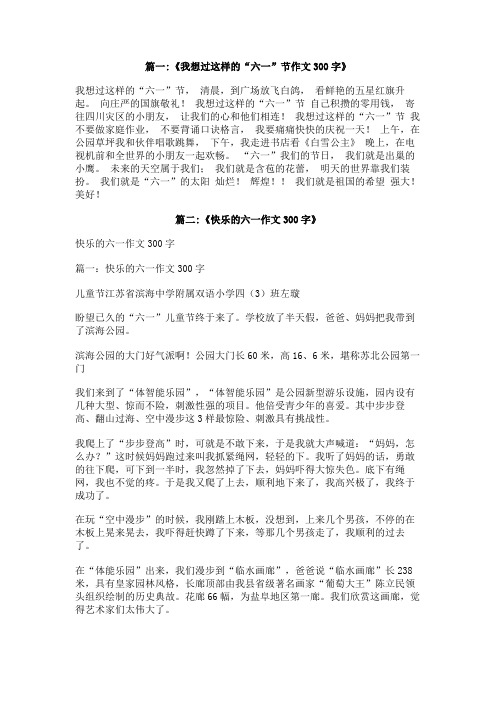 篇一:《我想过这样的“六一”节作文300字》

我想过这样的“六一”节， 清晨，到广场放飞白鸽， 看鲜艳的五星红旗升起。 向庄严的国旗敬礼！ 我想过这样的“六一”节 自己积攒的零用钱， 寄往四川灾区的小朋友， 让我们的心和他们相连！ 我想过这样的“六一”节 我不要做家庭作业， 不要背诵口诀格言， 我要痛痛快快的庆祝一天！ 上午，在公园草坪我和伙伴唱歌跳舞， 下午，我走进书店看《白雪公主》 晚上，在电视机前和全世界的小朋友一起欢畅。 “六一”我们的节日， 我们就是出巢的小鹰。 未来的天空属于我们； 我们就是含苞的花蕾， 明天的世界靠我们装扮。 我们就是“六一”的太阳 灿烂！ 辉煌！！ 我们就是祖国的希望 强大！美好！

篇二:《快乐的六一作文300字》

快乐的六一作文300字

篇一：快乐的六一作文300字

儿童节江苏省滨海中学附属双语小学四（3）班左璇

盼望已久的“六一”儿童节终于来了。学校放了半天假，爸爸、妈妈把我带到了滨海公园。

滨海公园的大门好气派啊！公园大门长60米，高16、6米，堪称苏北公园第一门

我们来到了“体智能乐园”，“体智能乐园”是公园新型游乐设施，园内设有几种大型、惊而不险，刺激性强的项目。他倍受青少年的喜爱。其中步步登高、翻山过海、空中漫步这3样最惊险、刺激具有挑战性。

我爬上了“步步登高”时，可就是不敢下来，于是我就大声喊道：“妈妈，怎么办？”这时候妈妈跑过来叫我抓紧绳网，轻轻的下。我听了妈妈的话，勇敢的往下爬，可下到一半时，我忽然掉了下去，妈妈吓得大惊失色。底下有绳网，我也不觉的疼。于是我又爬了上去，顺利地下来了，我高兴极了，我终于成功了。

在玩“空中漫步”的时候，我刚踏上木板，没想到，上来几个男孩，不停的在木板上晃来晃去，我吓得赶快蹲了下来，等那几个男孩走了，我顺利的过去了。

在“体能乐园”出来，我们漫步到“临水画廊”，爸爸说“临水画廊”长238米，具有皇家园林风格，长廊顶部由我县省级著名画家“葡萄大王”陈立民领头组织绘制的历史典故。花廊66幅，为盐阜地区第一廊。我们欣赏这画廊，觉得艺术家们太伟大了。